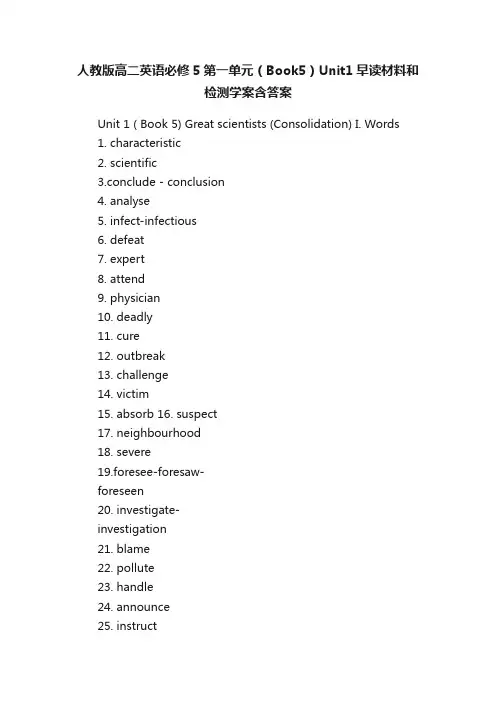 人教版高二英语必修 5 第一单元（Book5）Unit1 早读材料和检测学案含答案

Unit 1 ( Book 5) Great scientists (Consolidation) I. Words
1. characteristic
2. scientific
3.conclude - conclusion
4. analyse
5. infect-infectious
6. defeat
7. expert
8. attend
9. physician
10. deadly
11. cure
12. outbreak
13. challenge
14. victim
15. absorb 16. suspect
17. neighbourhood
18. severe
19.foresee-foresaw-foreseen
20. investigate-investigation
21. blame
22. pollute
23. handle
24. announce
25. instruct